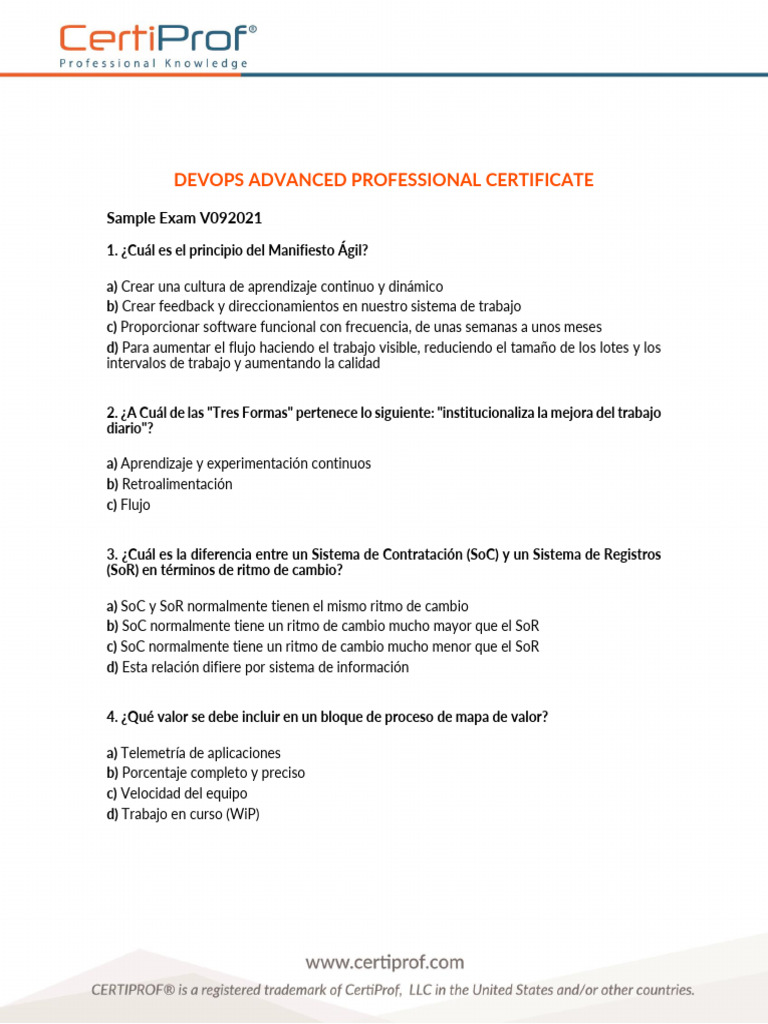 CertiProf®
Professional Knowledge

DEVOPS ADVANCED PROFESSIONAL CERTIFICATE

Sample Exam V092021

1. ¿Cuál es el principio del Manifiesto Ágil?

a) Crear una cultura de aprendizaje continuo y dinámico
b) Crear feedback y direccionamientos en nuestro sistema de trabajo
c) Proporcionar software funcional con frecuencia, de unas semanas a unos meses
d) Para aumentar el flujo haciendo el trabajo visible, reduciendo el tamaño de los lotes y los intervalos de trabajo y aumentando la calidad

2. ¿A Cuál de las "Tres Formas" pertenece lo siguiente: "institucionaliza la mejora del trabajo diario"?

a) Aprendizaje y experimentación continuos
b) Retroalimentación
c) Flujo

3. ¿Cuál es la diferencia entre un Sistema de Contratación (SoC) y un Sistema de Registros (SoR) en términos de ritmo de cambio?

a) SoC y SoR normalmente tienen el mismo ritmo de cambio
b) SoC normalmente tiene un ritmo de cambio mucho mayor que el SoR
c) SoC normalmente tiene un ritmo de cambio mucho menor que el SoR
d) Esta relación difiere por sistema de información

4. ¿Qué valor se debe incluir en un bloque de proceso de mapa de valor?

a) Telemetría de aplicaciones
b) Porcentaje completo y preciso
c) Velocidad del equipo
d) Trabajo en curso (WiP)

www.certiprof.com
CERTIPROF® is a registered trademark of CertiProf, LLC in the United States and/or other countries.